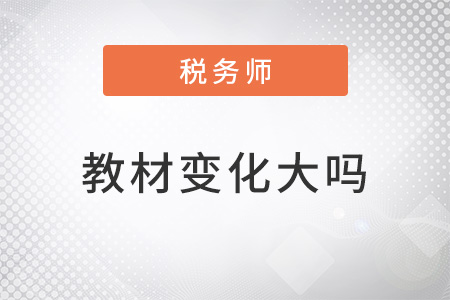 税务师

教材变化大吗